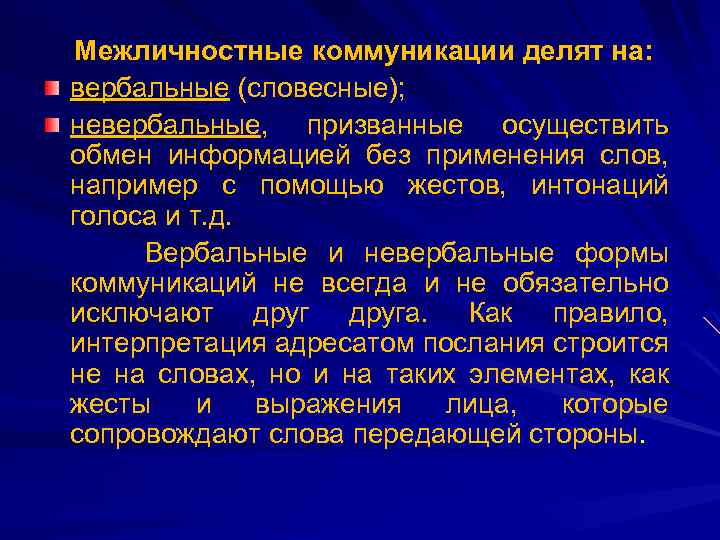 Межличностные коммуникации делят на:

вербальные (словесные);

невербальные, призванные осуществить обмен информацией без применения слов, например с помощью жестов, интонаций голоса и т.д.

Вербальные и невербальные формы коммуникаций не всегда и не обязательно исключают друг друга. Как правило, интерпретация адресатом послания строится не на словах, но и на таких элементах, как жесты и выражения лица, которые сопровождают слова передающей стороны.